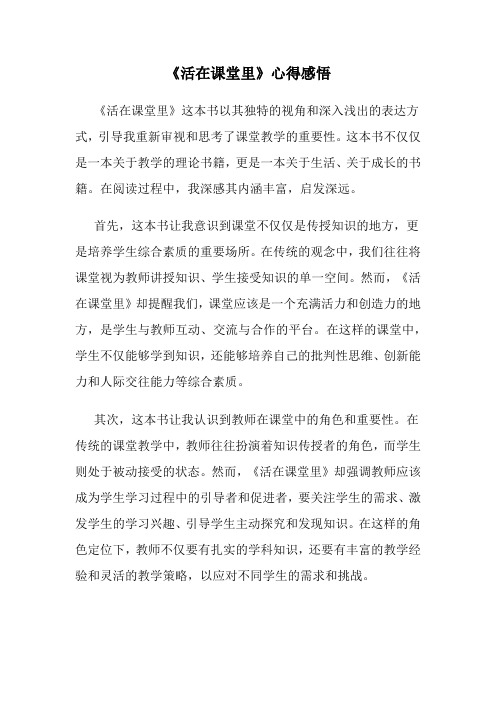 《活在课堂里》心得感悟

《活在课堂里》这本书以其独特的视角和深入浅出的表达方式，引导我重新审视和思考了课堂教学的重要性。这本书不仅仅是一本关于教学的理论书籍，更是一本关于生活、关于成长的书籍。在阅读过程中，我深感其内涵丰富，启发深远。

首先，这本书让我意识到课堂不仅仅是传授知识的地方，更是培养学生综合素质的重要场所。在传统的观念中，我们往往将课堂视为教师讲授知识、学生接受知识的单一空间。然而，《活在课堂里》却提醒我们，课堂应该是一个充满活力和创造力的地方，是学生与教师互动、交流与合作的平台。在这样的课堂中，学生不仅能够学到知识，还能够培养自己的批判性思维、创新能力和人际交往能力等综合素质。

其次，这本书让我认识到教师在课堂中的角色和重要性。在传统的课堂教学中，教师往往扮演着知识传授者的角色，而学生则处于被动接受的状态。然而，《活在课堂里》却强调教师应该成为学生学习过程中的引导者和促进者，要关注学生的需求、激发学生的学习兴趣、引导学生主动探究和发现知识。在这样的角色定位下，教师不仅要有扎实的学科知识，还要有丰富的教学经验和灵活的教学策略，以应对不同学生的需求和挑战。